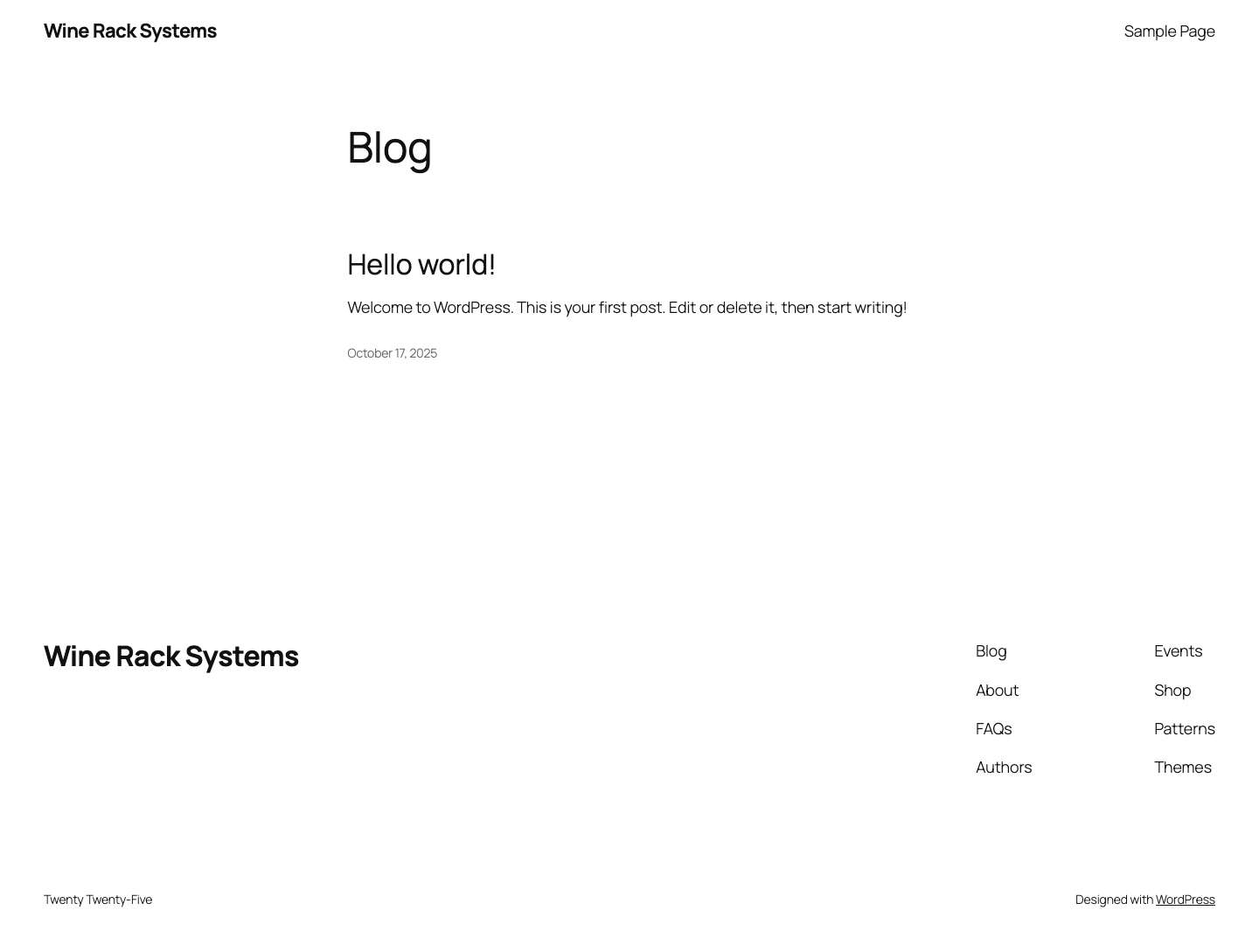 Wine Rack Systems

Sample Page

Blog

Hello world!

Welcome to WordPress. This is your first post. Edit or delete it, then start writing!

October 17, 2025

Wine Rack Systems

Blog
About
FAQs
Authors

Events
Shop
Patterns
Themes

Twenty Twenty-Five

Designed with WordPress